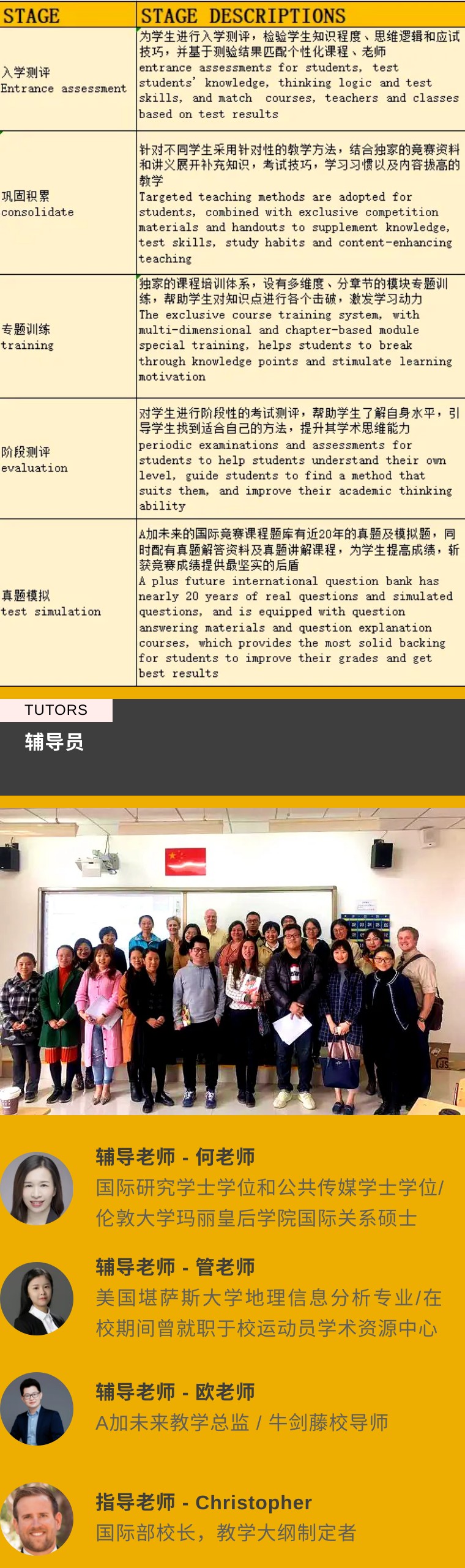 | STAGE | STAGE DESCRIPTIONS |
|---|---|
| 入学测评 Entrance assessment | 为学生进行入学测评，检验学生知识程度、思维逻辑和应试技巧，并基于测验结果匹配个性化课程、老师 entrance assessments for students, test students' knowledge, thinking logic and test skills, and match courses, teachers and classes based on test results |
| 巩固积累 consolidate | 针对不同学生采用针对性的教学方法，结合独家的竞赛资料和讲义展开补充知识，考试技巧，学习习惯以及内容拔高的教学 Targeted teaching methods are adopted for students, combined with exclusive competition materials and handouts to supplement knowledge, test skills, study habits and content-enhancing teaching |
| 专题训练 training | 独家的课程培训体系，设有多维度、分章节的模块专题训练，帮助学生对知识点进行各个击破，激发学习动力 The exclusive course training system, with multi-dimensional and chapter-based module special training, helps students to break through knowledge points and stimulate learning motivation |
| 阶段测评 evaluation | 对学生进行阶段性的考试测评，帮助学生了解自身水平，引导学生找到适合自己的方法，提升其学术思维能力 periodic examinations and assessments for students to help students understand their own level, guide students to find a method that suits them, and improve their academic thinking ability |
| 真题模拟 test simulation | A加未来的国际竞赛课程题库有近20年的真题及模拟题，同时配有真题解答资料及真题讲解课程，为学生提高成绩，斩获竞赛成绩提供最坚实的后盾 A plus future international question bank has nearly 20 years of real questions and simulated questions, and is equipped with question answering materials and question explanation courses, which provides the most solid backing for students to improve their grades and get best results |

TUTORS
辅导员

辅导老师 - 何老师
国际研究学士学位和公共传媒学士学位/伦敦大学玛丽皇后学院国际关系硕士

辅导老师 - 管老师
美国堪萨斯大学地理信息分析专业/在校期间曾就职于校运动员学术资源中心

辅导老师 - 欧老师
A加未来教学总监 / 牛剑藤校导师

指导老师 - Christopher
国际部校长，教学大纲制定者